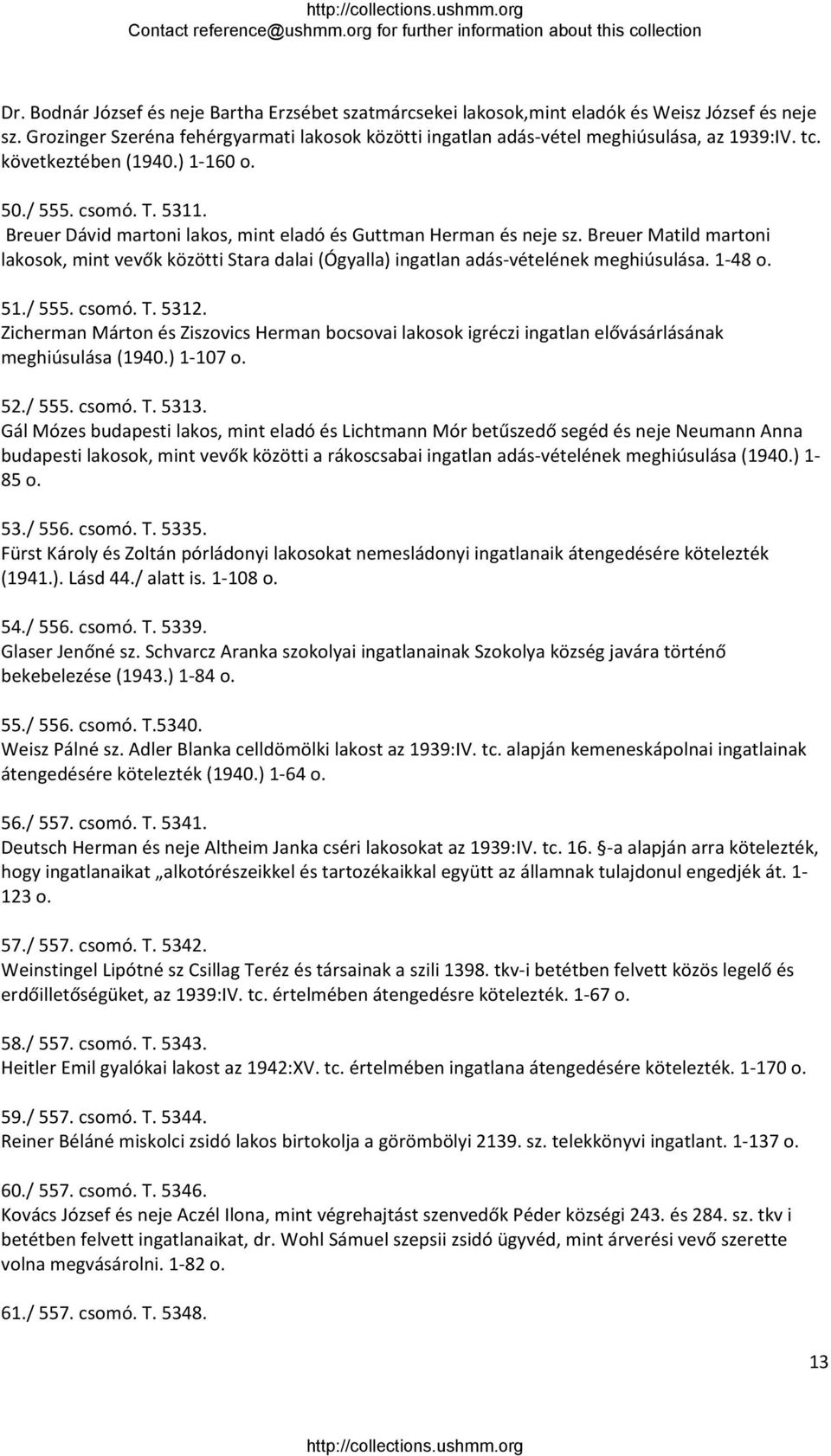 http://collections.ushmm.org
Contact reference@ushmm.org for further information about this collection

Dr. Bodnár József és neje Bartha Erzsébet szatmárcsekei lakosok,mint eladók és Weisz József és neje sz. Grozinger Szeréna fehérgyarmati lakosok közötti ingatlan adás-vétel meghiúsulása, az 1939:IV. tc. következtében (1940.) 1-160 o.

50./ 555. csomó. T. 5311.
Breuer Dávid martoni lakos, mint eladó és Guttman Herman és neje sz. Breuer Matild martoni lakosok, mint vevők közötti Stara dalai (Ógyalla) ingatlan adás-vételének meghiúsulása. 1-48 o.

51./ 555. csomó. T. 5312.
Zicherman Márton és Ziszovics Herman bocsovai lakosok igréczi ingatlan elővásárlásának meghiúsulása (1940.) 1-107 o.

52./ 555. csomó. T. 5313.
Gál Mózes budapesti lakos, mint eladó és Lichtmann Mór betűszedő segéd és neje Neumann Anna budapesti lakosok, mint vevők közötti a rákoscsabai ingatlan adás-vételének meghiúsulása (1940.) 1-85 o.

53./ 556. csomó. T. 5335.
Fürst Károly és Zoltán pórládonyi lakosokat nemesládonyi ingatlanaik átengedésére kötelezték (1941.). Lásd 44./ alatt is. 1-108 o.

54./ 556. csomó. T. 5339.
Glaser Jenőné sz. Schvarcz Aranka szokolyai ingatlanainak Szokolya község javára történő bekebelezése (1943.) 1-84 o.

55./ 556. csomó. T.5340.
Weisz Pálné sz. Adler Blanka celldömölki lakost az 1939:IV. tc. alapján kemeneskápolnai ingatlainak átengedésére kötelezték (1940.) 1-64 o.

56./ 557. csomó. T. 5341.
Deutsch Herman és neje Altheim Janka cséri lakosokat az 1939:IV. tc. 16. §-a alapján arra kötelezték, hogy ingatlanaikat „alkotórészeikkel és tartozékaikkal együtt az államnak tulajdonul engedjék át. 1-123 o.

57./ 557. csomó. T. 5342.
Weinstingel Lipótné sz Csillag Teréz és társainak a szili 1398. tkv-i betétben felvett közös legelő és erdőilletőségüket, az 1939:IV. tc. értelmében átengedésre kötelezték. 1-67 o.

58./ 557. csomó. T. 5343.
Heitler Emil gyalókai lakost az 1942:XV. tc. értelmében ingatlana átengedésére kötelezték. 1-170 o.

59./ 557. csomó. T. 5344.
Reiner Béláné miskolci zsidó lakos birtokolja a görömbölyi 2139. sz. telekkönyvi ingatlant. 1-137 o.

60./ 557. csomó. T. 5346.
Kovács József és neje Aczél Ilona, mint végrehajtást szenvedők Péder községi 243. és 284. sz. tkv i betétben felvett ingatlanaikat, dr. Wohl Sámuel szepsii zsidó ügyvéd, mint árverési vevő szerette volna megvásárolni. 1-82 o.

61./ 557. csomó. T. 5348.

13

http://collections.ushmm.org